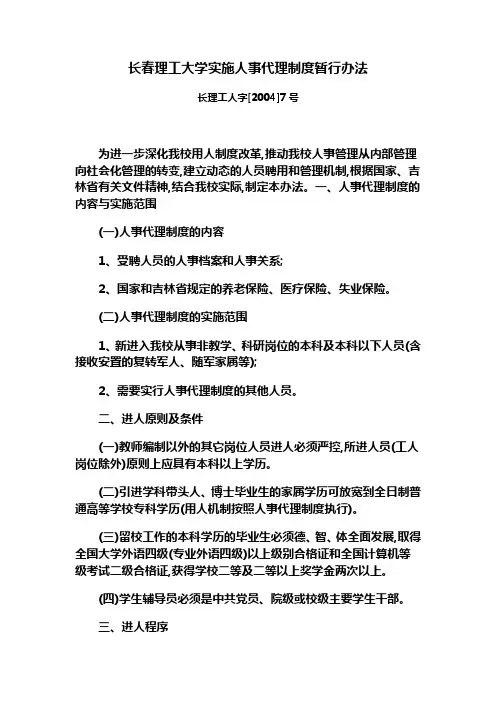 长春理工大学实施人事代理制度暂行办法

长理工人字[2004]7号

为进一步深化我校用人制度改革,推动我校人事管理从内部管理向社会化管理的转变,建立动态的人员聘用和管理机制,根据国家、吉林省有关文件精神,结合我校实际,制定本办法。一、人事代理制度的内容与实施范围

(一)人事代理制度的内容

1、受聘人员的人事档案和人事关系;

2、国家和吉林省规定的养老保险、医疗保险、失业保险。

(二)人事代理制度的实施范围

1、新进入我校从事非教学、科研岗位的本科及本科以下人员(含接收安置的复转军人、随军家属等);

2、需要实行人事代理制度的其他人员。

二、进人原则及条件

(一)教师编制以外的其它岗位人员进人必须严控,所进人员(工人岗位除外)原则上应具有本科以上学历。

(二)引进学科带头人、博士毕业生的家属学历可放宽到全日制普通高等学校专科学历(用人机制按照人事代理制度执行)。

(三)留校工作的本科学历的毕业生必须德、智、体全面发展,取得全国大学外语四级(专业外语四级)以上级别合格证和全国计算机等级考试二级合格证,获得学校二等及二等以上奖学金两次以上。

(四)学生辅导员必须是中共党员、院级或校级主要学生干部。

三、进人程序